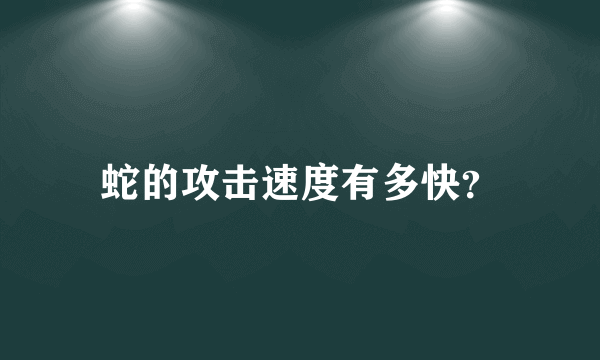 蛇的攻击速度有多快?